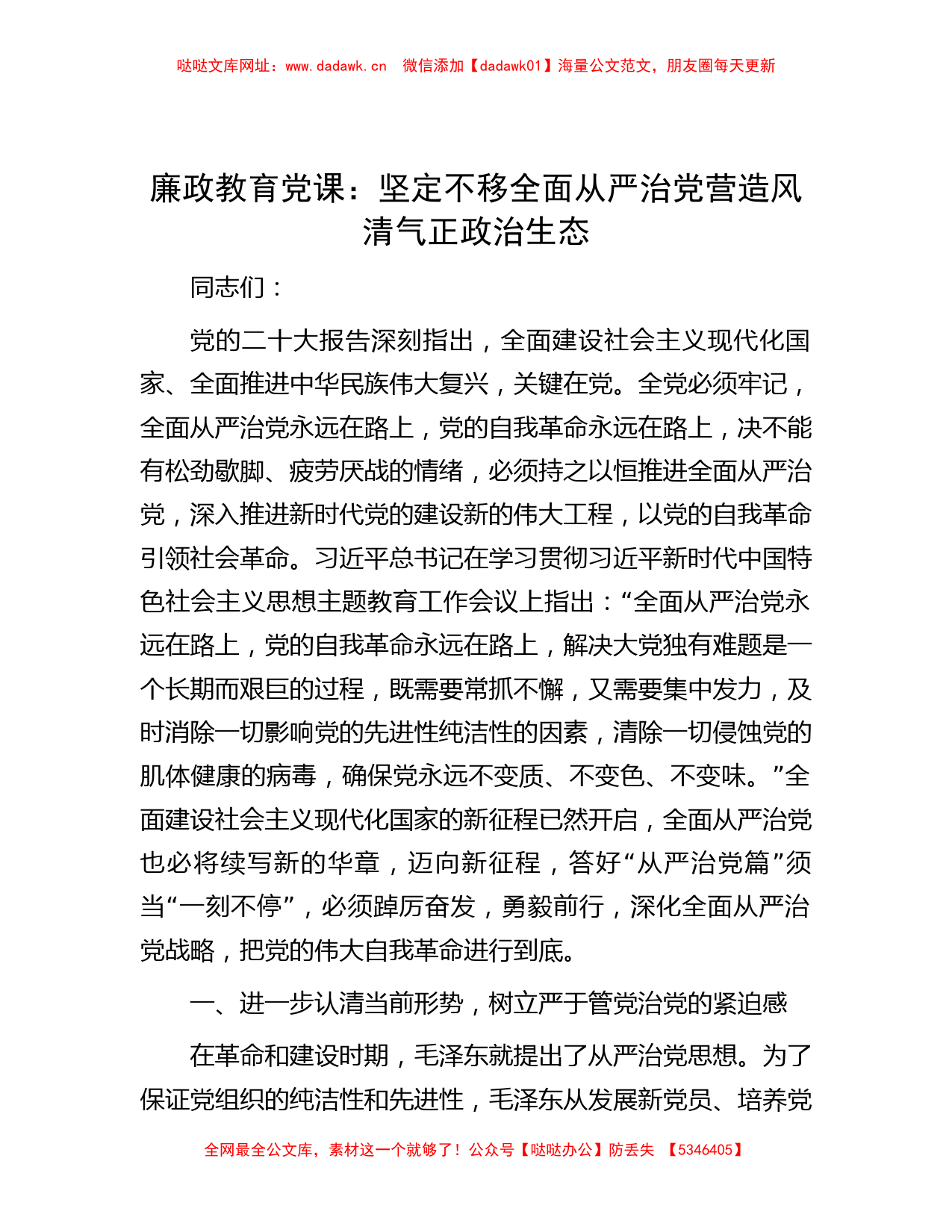 哒哒文库网址：www.dadawk.cn　微信添加【dadawk01】海量公文范文，朋友圈每天更新

廉政教育党课：坚定不移全面从严治党营造风清气正政治生态

同志们：

党的二十大报告深刻指出，全面建设社会主义现代化国家、全面推进中华民族伟大复兴，关键在党。全党必须牢记，全面从严治党永远在路上，党的自我革命永远在路上，决不能有松劲歇脚、疲劳厌战的情绪，必须持之以恒推进全面从严治党，深入推进新时代党的建设新的伟大工程，以党的自我革命引领社会革命。习近平总书记在学习贯彻习近平新时代中国特色社会主义思想主题教育工作会议上指出：“全面从严治党永远在路上，党的自我革命永远在路上，解决大党独有难题是一个长期而艰巨的过程，既需要常抓不懈，又需要集中发力，及时消除一切影响党的先进性纯洁性的因素，清除一切侵蚀党的肌体健康的病毒，确保党永远不变质、不变色、不变味。”全面建设社会主义现代化国家的新征程已然开启，全面从严治党也必将续写新的华章，迈向新征程，答好“从严治党篇”须当“一刻不停”，必须踔厉奋发，勇毅前行，深化全面从严治党战略，把党的伟大自我革命进行到底。

一、进一步认清当前形势，树立严于管党治党的紧迫感

在革命和建设时期，毛泽东就提出了从严治党思想。为了保证党组织的纯洁性和先进性，毛泽东从发展新党员、培养党

全网最全公文库，素材这一个就够了！公众号【哒哒办公】防丢失　【5346405】